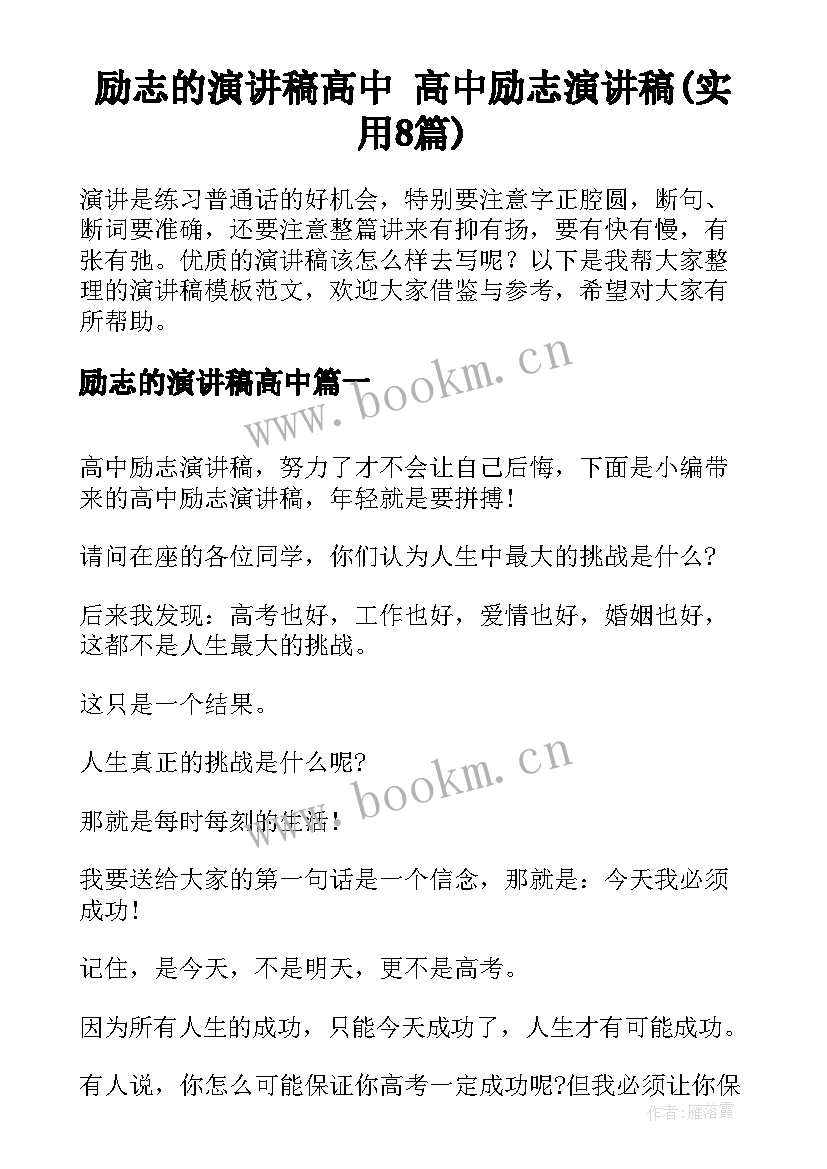 励志的演讲稿高中 高中励志演讲稿(实用8篇)

演讲是练习普通话的好机会，特别要注意字正腔圆，断句、断词要准确，还要注意整篇讲来有抑有扬，要有快有慢，有张有弛。优质的演讲稿该怎么样去写呢？以下是我帮大家整理的演讲稿模板范文，欢迎大家借鉴与参考，希望对大家有所帮助。

励志的演讲稿高中篇一

www.bookm.cn

高中励志演讲稿，努力了才不会让自己后悔，下面是小编带来的高中励志演讲稿，年轻就是要拼搏！

请问在座的各位同学，你们认为人生中最大的挑战是什么?

后来我发现：高考也好，工作也好，爱情也好，婚姻也好，这都不是人生最大的挑战。

这只是一个结果。

人生真正的挑战是什么呢?

www.bookm.cn

那就是每时每刻的生活！

我要送给大家的第一句话是一个信念，那就是：今天我必须成功！

记住，是今天，不是明天，更不是高考。

因为所有人生的成功，只能今天成功了，人生才有可能成功。

有人说，你怎么可能保证你高考一定成功呢?但我必须让你保

作者：雁落霞